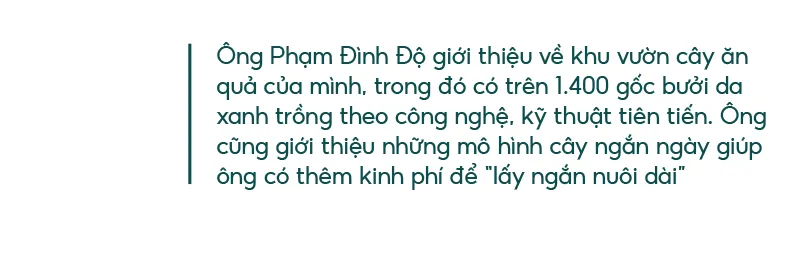 Ông Phạm Đình Độ giới thiệu về khu vườn cây ăn quả của mình, trong đó có trên 1.400 gốc bưởi da xanh trồng theo công nghệ, kỹ thuật tiên tiến. Ông cũng giới thiệu những mô hình cây ngắn ngày giúp ông có thêm kinh phí để "lấy ngắn nuôi dài"